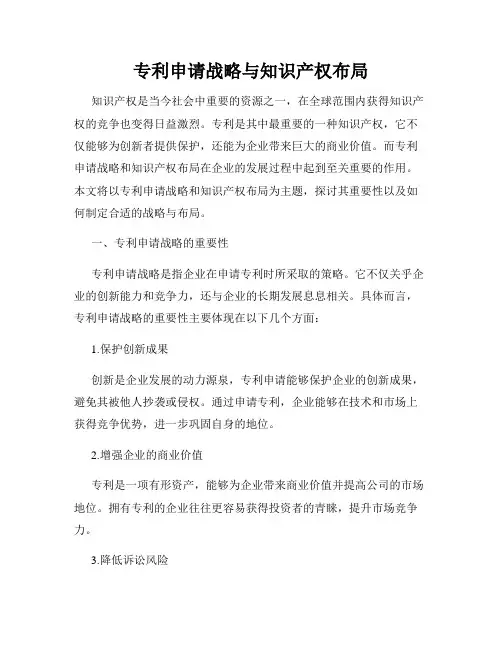 专利申请战略与知识产权布局

知识产权是当今社会中重要的资源之一，在全球范围内获得知识产权的竞争也变得日益激烈。专利是其中最重要的一种知识产权，它不仅能够为创新者提供保护，还能为企业带来巨大的商业价值。而专利申请战略和知识产权布局在企业的发展过程中起到至关重要的作用。本文将以专利申请战略和知识产权布局为主题，探讨其重要性以及如何制定合适的战略与布局。

一、专利申请战略的重要性

专利申请战略是指企业在申请专利时所采取的策略。它不仅关乎企业的创新能力和竞争力，还与企业的长期发展息息相关。具体而言，专利申请战略的重要性主要体现在以下几个方面：

1.保护创新成果

创新是企业发展的动力源泉，专利申请能够保护企业的创新成果，避免其被他人抄袭或侵权。通过申请专利，企业能够在技术和市场上获得竞争优势，进一步巩固自身的地位。

2.增强企业的商业价值

专利是一项有形资产，能够为企业带来商业价值并提高公司的市场地位。拥有专利的企业往往更容易获得投资者的青睐，提升市场竞争力。

3.降低诉讼风险